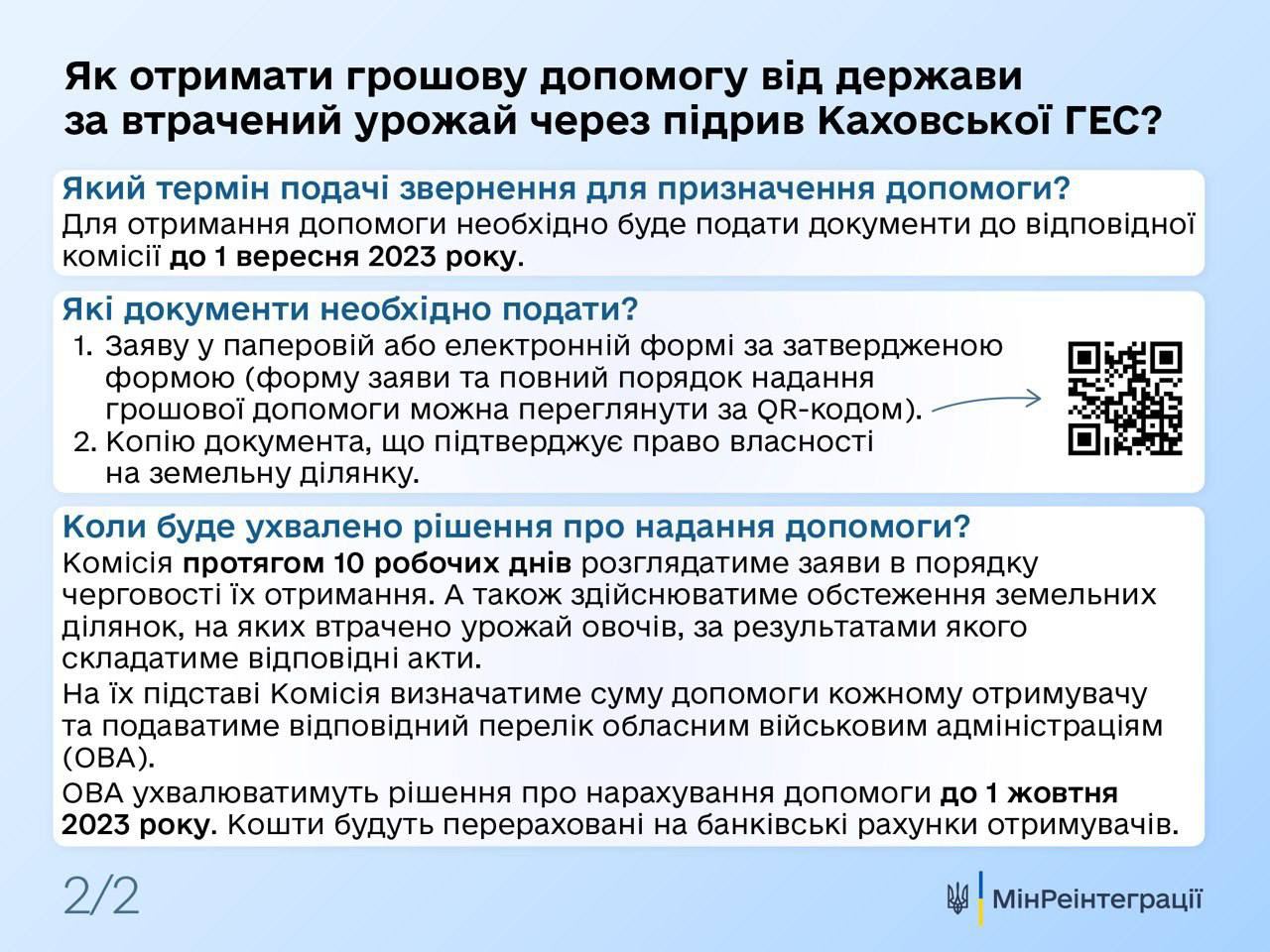 Як отримати грошову допомогу від держави за втрачений урожай через підрив Каховської ГЕС?

Який термін подачі звернення для призначення допомоги?
Для отримання допомоги необхідно буде подати документи до відповідної комісії до 1 вересня 2023 року.

Які документи необхідно подати?
1. Заяву у паперовій або електронній формі за затвердженою формою (форму заяви та повний порядок надання грошової допомоги можна переглянути за QR-кодом).
2. Копію документа, що підтверджує право власності на земельну ділянку.

Коли буде ухвалено рішення про надання допомоги?
Комісія протягом 10 робочих днів розглядатиме заяви в порядку черговості їх отримання. А також здійснюватиме обстеження земельних ділянок, на яких втрачено урожай овочів, за результатами якого складатиме відповідні акти.

На їх підставі Комісія визначатиме суму допомоги кожному отримувачу та подаватиме відповідний перелік обласним військовим адміністраціям (ОВА).

ОВА ухвалюватимуть рішення про нарахування допомоги до 1 жовтня 2023 року. Кошти будуть перераховані на банківські рахунки отримувачів.

2/2

МінРеінтеграції